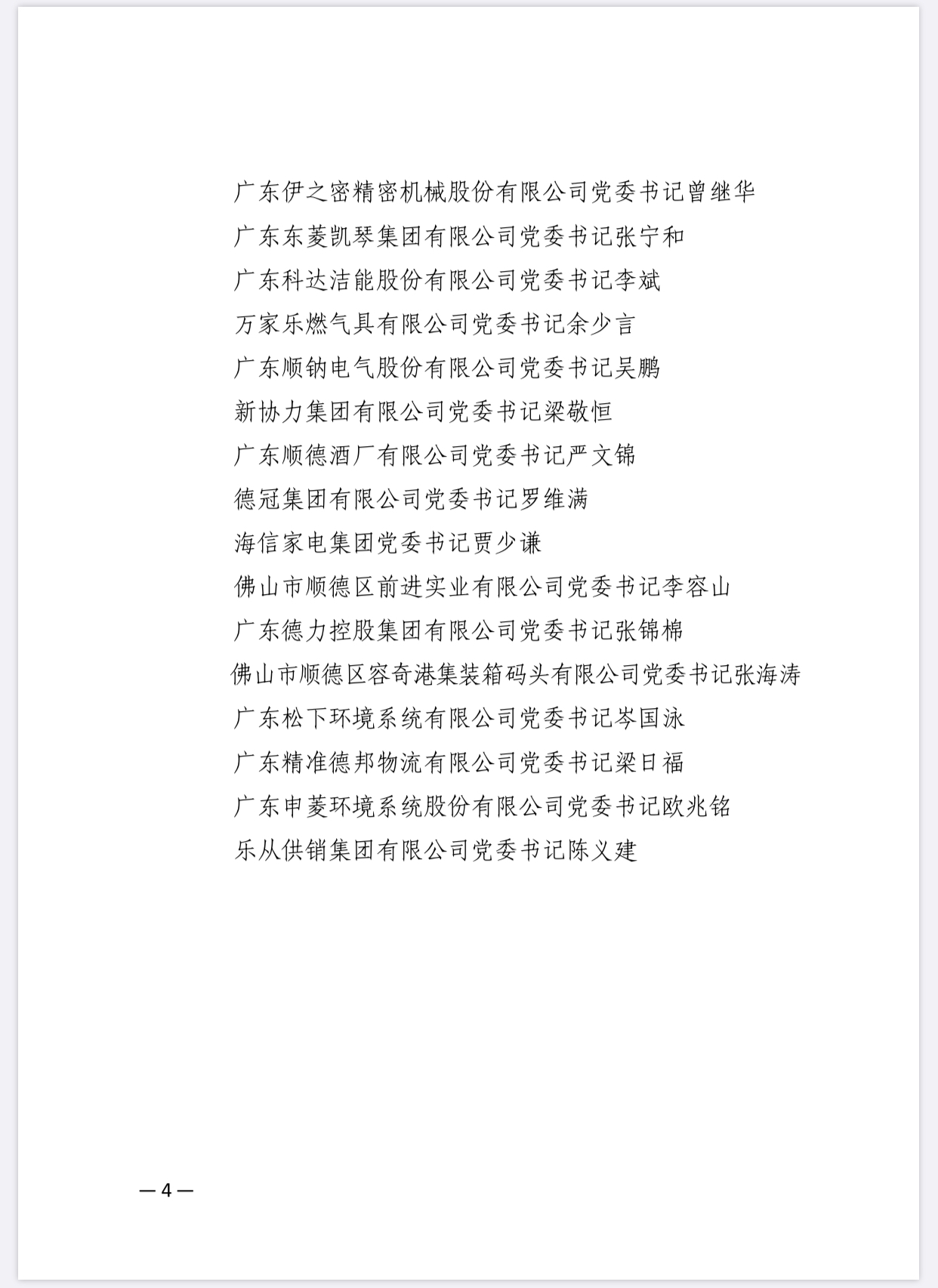 广东伊之密精密机械股份有限公司党委书记曾继华

广东东菱凯琴集团有限公司党委书记张宁和

广东科达洁能股份有限公司党委书记李斌

万家乐燃气具有限公司党委书记余少言

广东顺钠电气股份有限公司党委书记吴鹏

新协力集团有限公司党委书记梁敬恒

广东顺德酒厂有限公司党委书记严文锦

德冠集团有限公司党委书记罗维满

海信家电集团党委书记贾少谦

佛山市顺德区前进实业有限公司党委书记李容山

广东德力控股集团有限公司党委书记张锦棉

佛山市顺德区容奇港集装箱码头有限公司党委书记张海涛

广东松下环境系统有限公司党委书记岑国泳

广东精准德邦物流有限公司党委书记梁日福

广东申菱环境系统股份有限公司党委书记欧兆铭

乐从供销集团有限公司党委书记陈义建

—4—